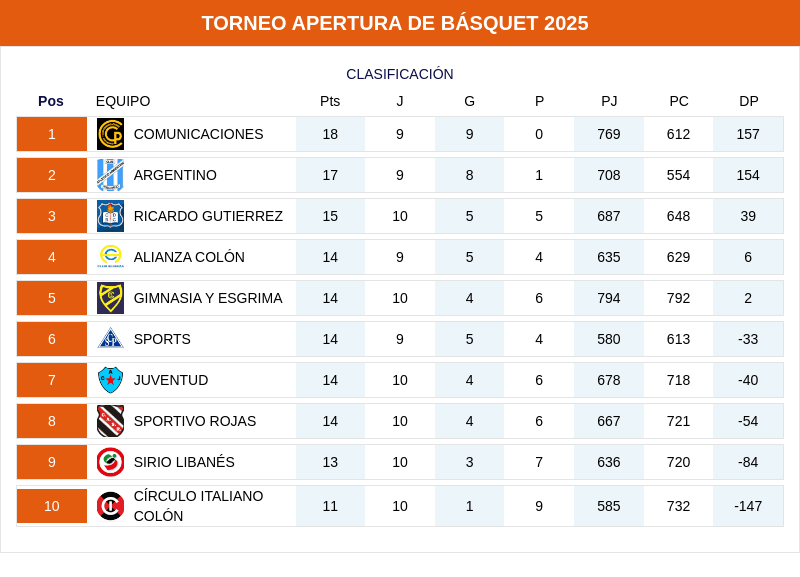 TORNEO APERTURA DE BÁSQUET 2025

CLASIFICACIÓN

| Pos | EQUIPO | Pts | J | G | P | PJ | PC | DP |
|---|---|---|---|---|---|---|---|---|
| 1 | COMUNICACIONES | 18 | 9 | 9 | 0 | 769 | 612 | 157 |
| 2 | ARGENTINO | 17 | 9 | 8 | 1 | 708 | 554 | 154 |
| 3 | RICARDO GUTIERREZ | 15 | 10 | 5 | 5 | 687 | 648 | 39 |
| 4 | ALIANZA COLÓN | 14 | 9 | 5 | 4 | 635 | 629 | 6 |
| 5 | GIMNASIA Y ESGRIMA | 14 | 10 | 4 | 6 | 794 | 792 | 2 |
| 6 | SPORTS | 14 | 9 | 5 | 4 | 580 | 613 | -33 |
| 7 | JUVENTUD | 14 | 10 | 4 | 6 | 678 | 718 | -40 |
| 8 | SPORTIVO ROJAS | 14 | 10 | 4 | 6 | 667 | 721 | -54 |
| 9 | SIRIO LIBANÉS | 13 | 10 | 3 | 7 | 636 | 720 | -84 |
| 10 | CÍRCULO ITALIANO COLÓN | 11 | 10 | 1 | 9 | 585 | 732 | -147 |